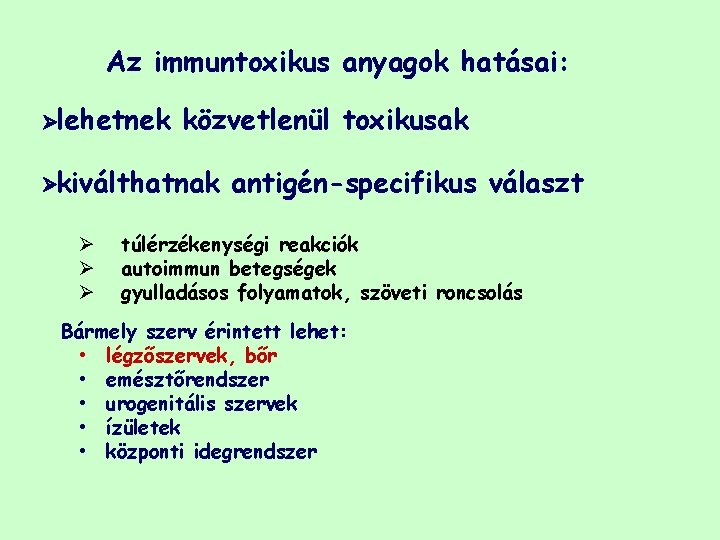 Az immuntoxikus anyagok hatásai:

➢lehetnek közvetlenül toxikusak

➢kiválthatnak antigén-specifikus választ

➢ túlérzékenységi reakciók
➢ autoimmun betegségek
➢ gyulladásos folyamatok, szöveti roncsolás

Bármely szerv érintett lehet:
• légzőszervek, bőr
• emésztőrendszer
• urogenitális szervek
• ízületek
• központi idegrendszer